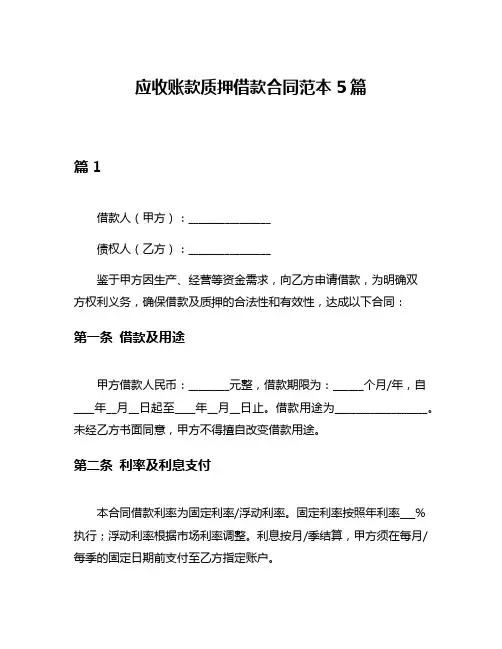 应收账款质押借款合同范本 5 篇

篇 1

借款人（甲方）：______________

债权人（乙方）：______________

鉴于甲方因生产、经营等资金需求，向乙方申请借款，为明确双方权利义务，确保借款及质押的合法性和有效性，达成以下合同：

第一条 借款及用途

甲方借款人民币：_______元整，借款期限为：_____个月/年，自____年__月__日起至____年__月__日止。借款用途为________________。未经乙方书面同意，甲方不得擅自改变借款用途。

第二条 利率及利息支付

本合同借款利率为固定利率/浮动利率。固定利率按照年利率___%执行；浮动利率根据市场利率调整。利息按月/季结算，甲方须在每月/每季的固定日期前支付至乙方指定账户。